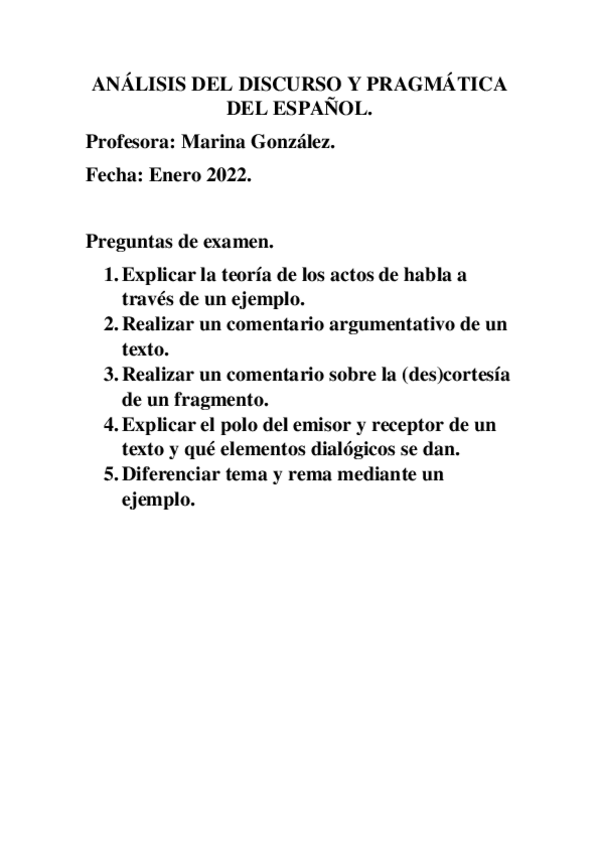 ANÁLISIS DEL DISCURSO Y PRAGMÁTICA DEL ESPAÑOL.

Profesora: Marina González.

Fecha: Enero 2022.

Preguntas de examen.

1. Explicar la teoría de los actos de habla a través de un ejemplo.
2. Realizar un comentario argumentativo de un texto.
3. Realizar un comentario sobre la (des)cortesía de un fragmento.
4. Explicar el polo del emisor y receptor de un texto y qué elementos dialógicos se dan.
5. Diferenciar tema y rema mediante un ejemplo.